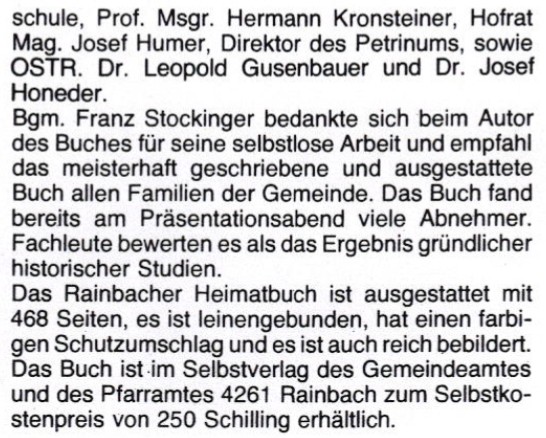 schule, Prof. Msgr. Hermann Kronsteiner, Hofrat Mag. Josef Humer, Direktor des Petrinums, sowie OSTR. Dr. Leopold Gusenbauer und Dr. Josef Honeder.

Bgm. Franz Stockinger bedankte sich beim Autor des Buches für seine selbstlose Arbeit und empfahl das meisterhaft geschriebene und ausgestattete Buch allen Familien der Gemeinde. Das Buch fand bereits am Präsentationsabend viele Abnehmer. Fachleute bewerten es als das Ergebnis gründlicher historischer Studien.

Das Rainbacher Heimatbuch ist ausgestattet mit 468 Seiten, es ist leinengebunden, hat einen farbigen Schutzumschlag und es ist auch reich bebildert. Das Buch ist im Selbstverlag des Gemeindeamtes und des Pfarramtes 4261 Rainbach zum Selbstkostenpreis von 250 Schilling erhältlich.